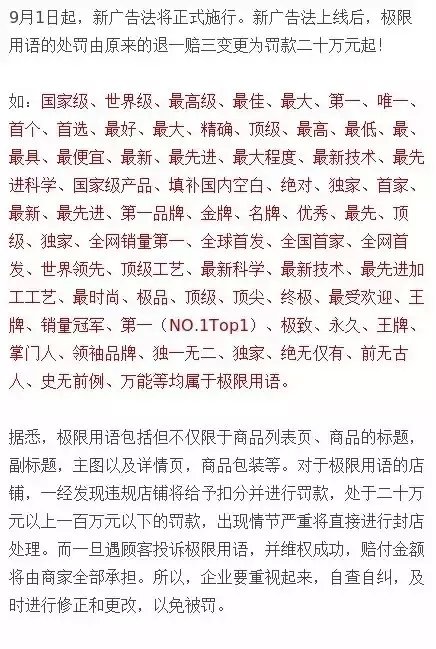 9月1日起，新广告法将正式施行。新广告法上线后，极限用语的处罚由原来的退一赔三变更为罚款二十万元起！

如：国家级、世界级、最高级、最佳、最大、第一、唯一、首个、首选、最好、最大、精确、顶级、最高、最低、最、最具、最便宜、最新、最先进、最大程度、最新技术、最先进科学、国家级产品、填补国内空白、绝对、独家、首家、最新、最先进、第一品牌、金牌、名牌、优秀、最先、顶级、独家、全网销量第一、全球首发、全国首家、全网首发、世界领先、顶级工艺、最新科学、最新技术、最先进加工工艺、最时尚、极品、顶级、顶尖、终极、最受欢迎、王牌、销量冠军、第一（NO.1Top1）、极致、永久、王牌、掌门人、领袖品牌、独一无二、独家、绝无仅有、前无古人、史无前例、万能等均属于极限用语。

据悉，极限用语包括但不仅限于商品列表页、商品的标题，副标题，主图以及详情页，商品包装等。对于极限用语的店铺，一经发现违规店铺将给予扣分并进行罚款，处于二十万元以上一百万元以下的罚款，出现情节严重将直接进行封店处理。而一旦遇顾客投诉极限用语，并维权成功，赔付金额将由商家全部承担。所以，企业要重视起来，自查自纠，及时进行修正和更改，以免被罚。